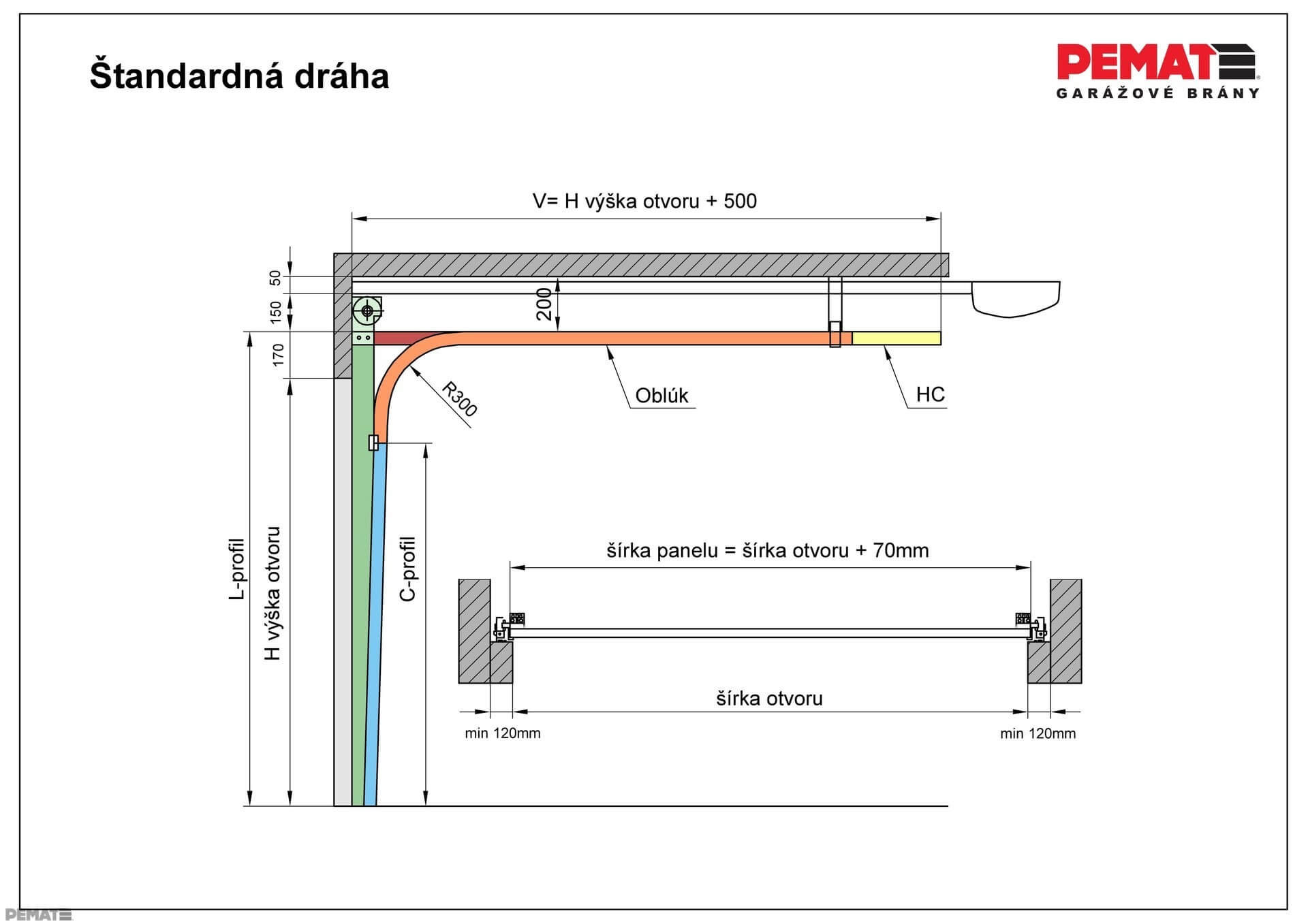 Štandardná dráha

PEMAT
GARÁŽOVÉ BRÁNY

V= H výška otvoru + 500

50
150
170
200

R300
Oblúk
HC

L-profil
H výška otvoru
C-profil

šírka panelu = šírka otvoru + 70mm

šírka otvoru

min 120mm
min 120mm

PEMAT